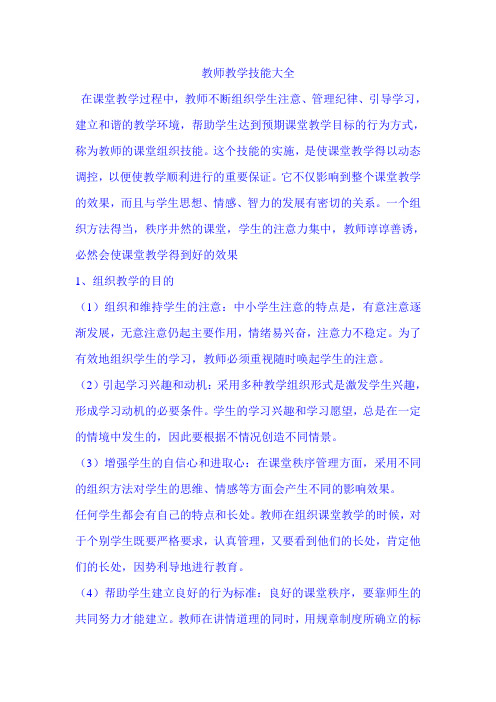 教师教学技能大全

在课堂教学过程中，教师不断组织学生注意、管理纪律、引导学习，建立和谐的教学环境，帮助学生达到预期课堂教学目标的行为方式，称为教师的课堂组织技能。这个技能的实施，是使课堂教学得以动态调控，以便使教学顺利进行的重要保证。它不仅影响到整个课堂教学的效果，而且与学生思想、情感、智力的发展有密切的关系。一个组织方法得当，秩序井然的课堂，学生的注意力集中，教师谆谆善诱，必然会使课堂教学得到好的效果

1、组织教学的目的

（1）组织和维持学生的注意：中小学生注意的特点是，有意注意逐渐发展，无意注意仍起主要作用，情绪易兴奋，注意力不稳定。为了有效地组织学生的学习，教师必须重视随时唤起学生的注意。

（2）引起学习兴趣和动机：采用多种教学组织形式是激发学生兴趣，形成学习动机的必要条件。学生的学习兴趣和学习愿望，总是在一定的情境中发生的，因此要根据不情况创造不同情景。

（3）增强学生的自信心和进取心：在课堂秩序管理方面，采用不同的组织方法对学生的思维、情感等方面会产生不同的影响效果。

任何学生都会有自己的特点和长处。教师在组织课堂教学的时候，对于个别学生既要严格要求，认真管理，又要看到他们的长处，肯定他们的长处，因势利导地进行教育。

（4）帮助学生建立良好的行为标准：良好的课堂秩序，要靠师生的共同努力才能建立。教师在讲情道理的同时，用规章制度所确立的标